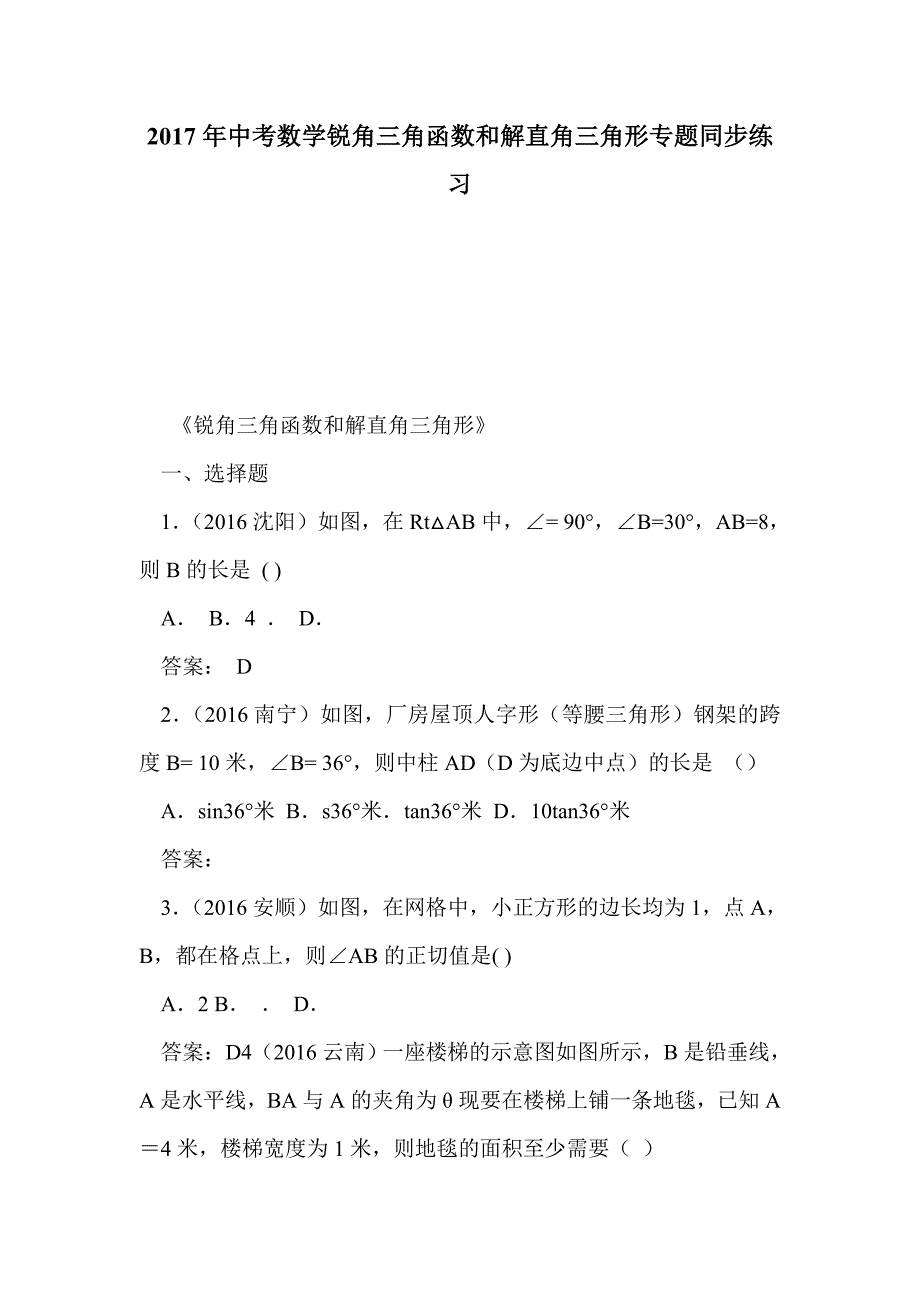 2017年中考数学锐角三角函数和解直角三角形专题同步练习

《锐角三角函数和解直角三角形》

一、选择题

1．(2016沈阳）如图，在Rt△AB中，∠= 90°，∠B=30°，AB=8，则B的长是 ( )

A． B．4 ． D．

答案： D

2．(2016南宁）如图，厂房屋顶人字形（等腰三角形）钢架的跨度B= 10米，∠B= 36°，则中柱AD（D为底边中点）的长是 （）

A．sin36°米 B．s36°米．tan36°米 D．10tan36°米

答案：

3．(2016安顺）如图，在网格中，小正方形的边长均为1，点A，B，都在格点上，则∠AB的正切值是( )

A．2 B． ． D．

答案：D4（2016云南）一座楼梯的示意图如图所示，B是铅垂线，A是水平线，BA与A的夹角为θ现要在楼梯上铺一条地毯，已知A＝4米，楼梯宽度为1米，则地毯的面积至少需要（ ）